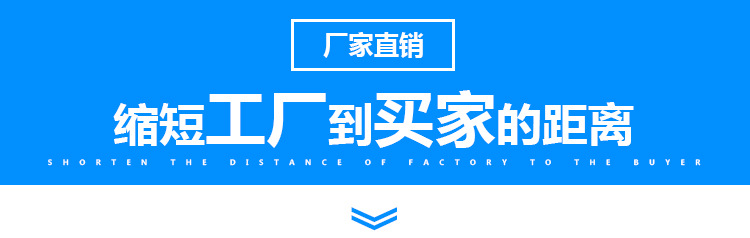 厂家直销

缩短工厂到买家的距离

SHORTEN THE DISTANCE OF FACTORY TO THE BUYER